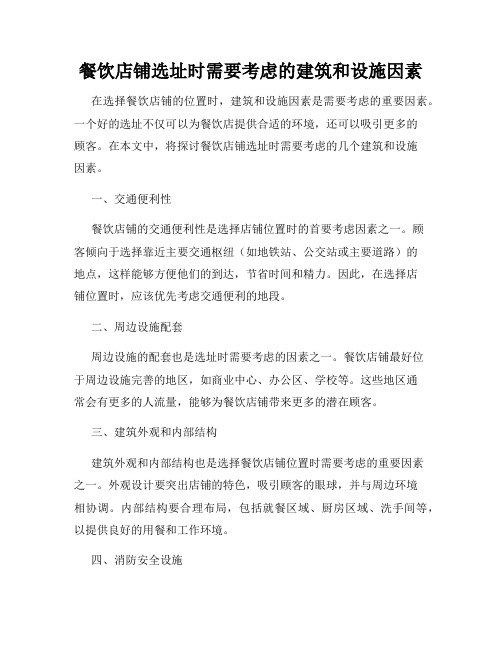 餐饮店铺选址时需要考虑的建筑和设施因素

在选择餐饮店铺的位置时，建筑和设施因素是需要考虑的重要因素。一个好的选址不仅可以为餐饮店提供合适的环境，还可以吸引更多的顾客。在本文中，将探讨餐饮店铺选址时需要考虑的几个建筑和设施因素。

一、交通便利性

餐饮店铺的交通便利性是选择店铺位置时的首要考虑因素之一。顾客倾向于选择靠近主要交通枢纽（如地铁站、公交站或主要道路）的地点，这样能够方便他们的到达，节省时间和精力。因此，在选择店铺位置时，应该优先考虑交通便利的地段。

二、周边设施配套

周边设施的配套也是选址时需要考虑的因素之一。餐饮店铺最好位于周边设施完善的地区，如商业中心、办公区、学校等。这些地区通常会有更多的人流量，能够为餐饮店铺带来更多的潜在顾客。

三、建筑外观和内部结构

建筑外观和内部结构也是选择餐饮店铺位置时需要考虑的重要因素之一。外观设计要突出店铺的特色，吸引顾客的眼球，并与周边环境相协调。内部结构要合理布局，包括就餐区域、厨房区域、洗手间等，以提供良好的用餐和工作环境。

四、消防安全设施